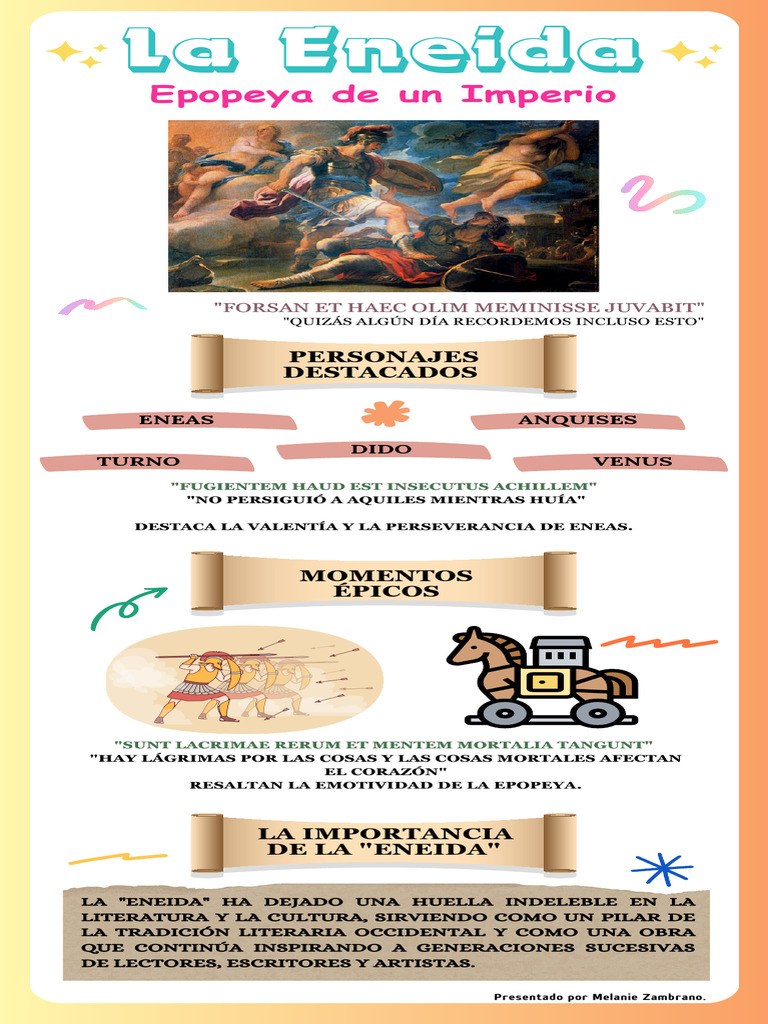 La Eneida

Epopeya de un Imperio

"FORSAN ET HAEC OLIM MEMINISSE JUVABIT"
"QUIZÁS ALGÚN DÍA RECORDEMOS INCLUSO ESTO"

PERSONAJES DESTACADOS

ENEAS

ANQUISES

DIDO

TURNO

VENUS

"FUGIENTEM HAUD EST INSECUTUS ACHILLEM"
"NO PERSIGUIÓ A AQUILES MIENTRAS HUÍA"

DESTACA LA VALENTÍA Y LA PERSEVERANCIA DE ENEAS.

MOMENTOS ÉPICOS

"SUNT LACRIMAE RERUM ET MENTEM MORTALIA TANGUNT"
"HAY LÁGRIMAS POR LAS COSAS Y LAS COSAS MORTALES AFECTAN EL CORAZÓN"
RESALTAN LA EMOTIVIDAD DE LA EPOPEYA.

LA IMPORTANCIA DE LA "ENEIDA"

LA "ENEIDA" HA DEJADO UNA HUELLA INDELEBLE EN LA LITERATURA Y LA CULTURA, SIRVIENDO COMO UN PILAR DE LA TRADICIÓN LITERARIA OCCIDENTAL Y COMO UNA OBRA QUE CONTINÚA INSPIRANDO A GENERACIONES SUCESIVAS DE LECTORES, ESCRITORES Y ARTISTAS.

Presentado por Melanie Zambrano.